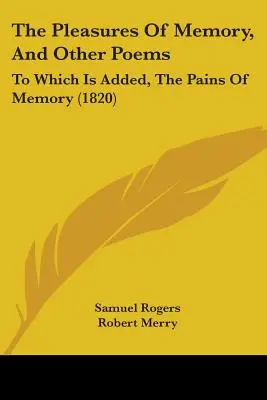 The Pleasures Of Memory, And Other Poems

To Which Is Added, The Pains Of Memory (1820)

Samuel Rogers
Robert Merry